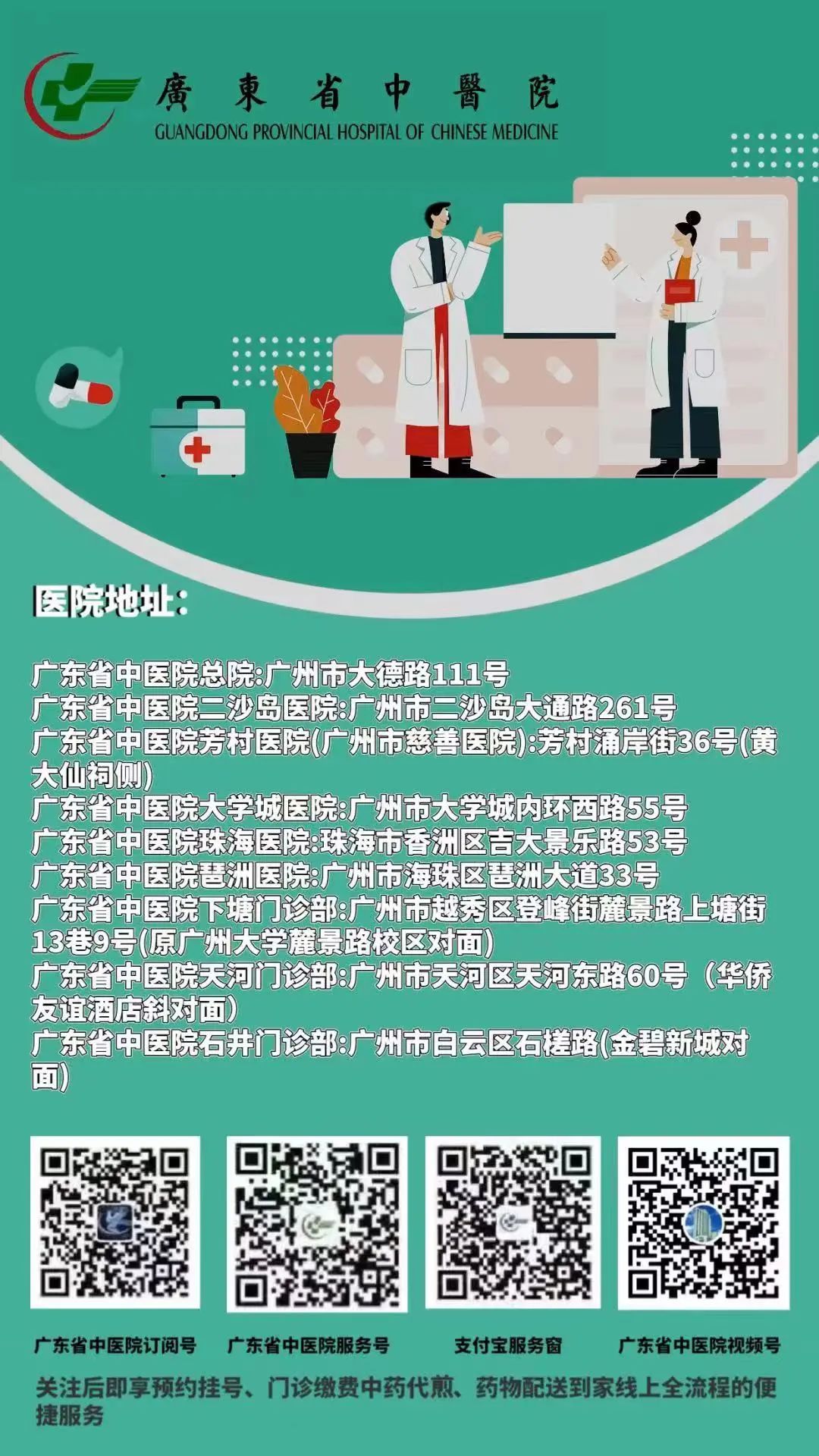 廣東省中醫院
GUANGDONG PROVINCIAL HOSPITAL OF CHINESE MEDICINE

医院地址:

广东省中医院总院:广州市大德路111号
广东省中医院二沙岛医院:广州市二沙岛大通路261号
广东省中医院芳村医院(广州市慈善医院):芳村涌岸街36号(黄大仙祠侧)
广东省中医院大学城医院:广州市大学城内环西路55号
广东省中医院珠海医院:珠海市香洲区吉大景乐路53号
广东省中医院琶洲医院:广州市海珠区琶洲大道33号
广东省中医院下塘门诊部:广州市越秀区登峰街麓景路上塘街13巷9号(原广州大学麓景路校区对面)
广东省中医院天河门诊部:广州市天河区天河东路60号（华侨友谊酒店斜对面）
广东省中医院石井门诊部:广州市白云区石槎路(金碧新城对面)

广东省中医院订阅号
广东省中医院服务号
支付宝服务窗
广东省中医院视频号

关注后即享预约挂号、门诊缴费中药代煎、药物配送到家线上全流程的便捷服务